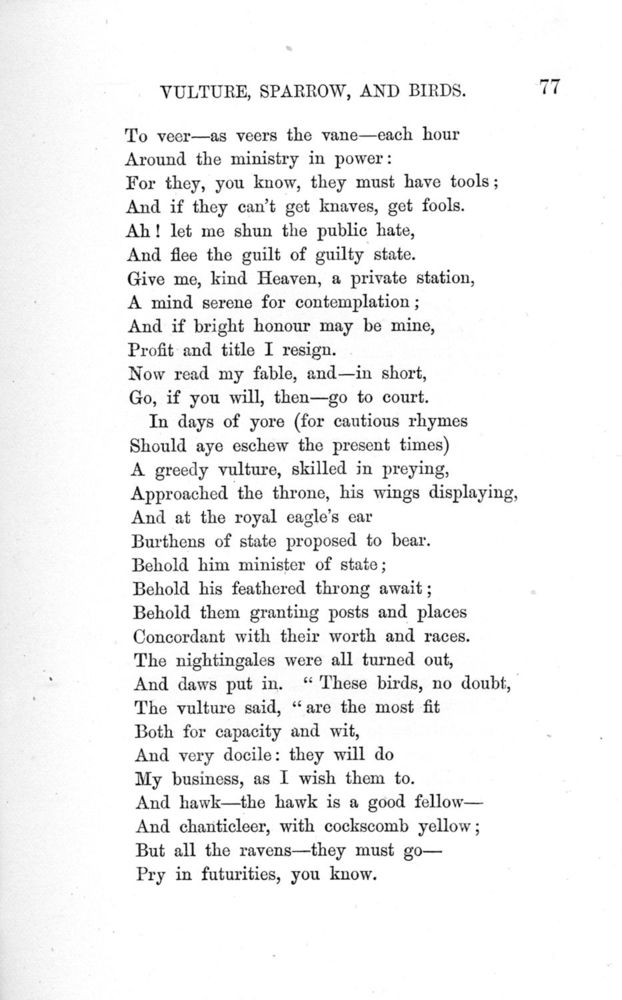 VULTURE, SPARROW, AND BIRDS. 77

To veer—as veers the vane—each hour
Around the ministry in power:
For they, you know, they must have tools;
And if they can't get knaves, get fools.
Ah! let me shun the public hate,
And flee the guilt of guilty state.
Give me, kind Heaven, a private station,
A mind serene for contemplation;
And if bright honour may be mine,
Profit and title I resign.
Now read my fable, and—in short,
Go, if you will, then—go to court.

In days of yore (for cautious rhymes
Should aye eschew the present times)
A greedy vulture, skilled in preying,
Approached the throne, his wings displaying,
And at the royal eagle's ear
Burthens of state proposed to bear.
Behold him minister of state;
Behold his feathered throng await;
Behold them granting posts and places
Concordant with their worth and races.
The nightingales were all turned out,
And daws put in. "These birds, no doubt,
The vulture said, "are the most fit
Both for capacity and wit,
And very docile: they will do
My business, as I wish them to.
And hawk—the hawk is a good fellow—
And chanticleer, with cockscomb yellow;
But all the ravens—they must go—
Pry in futurities, you know.